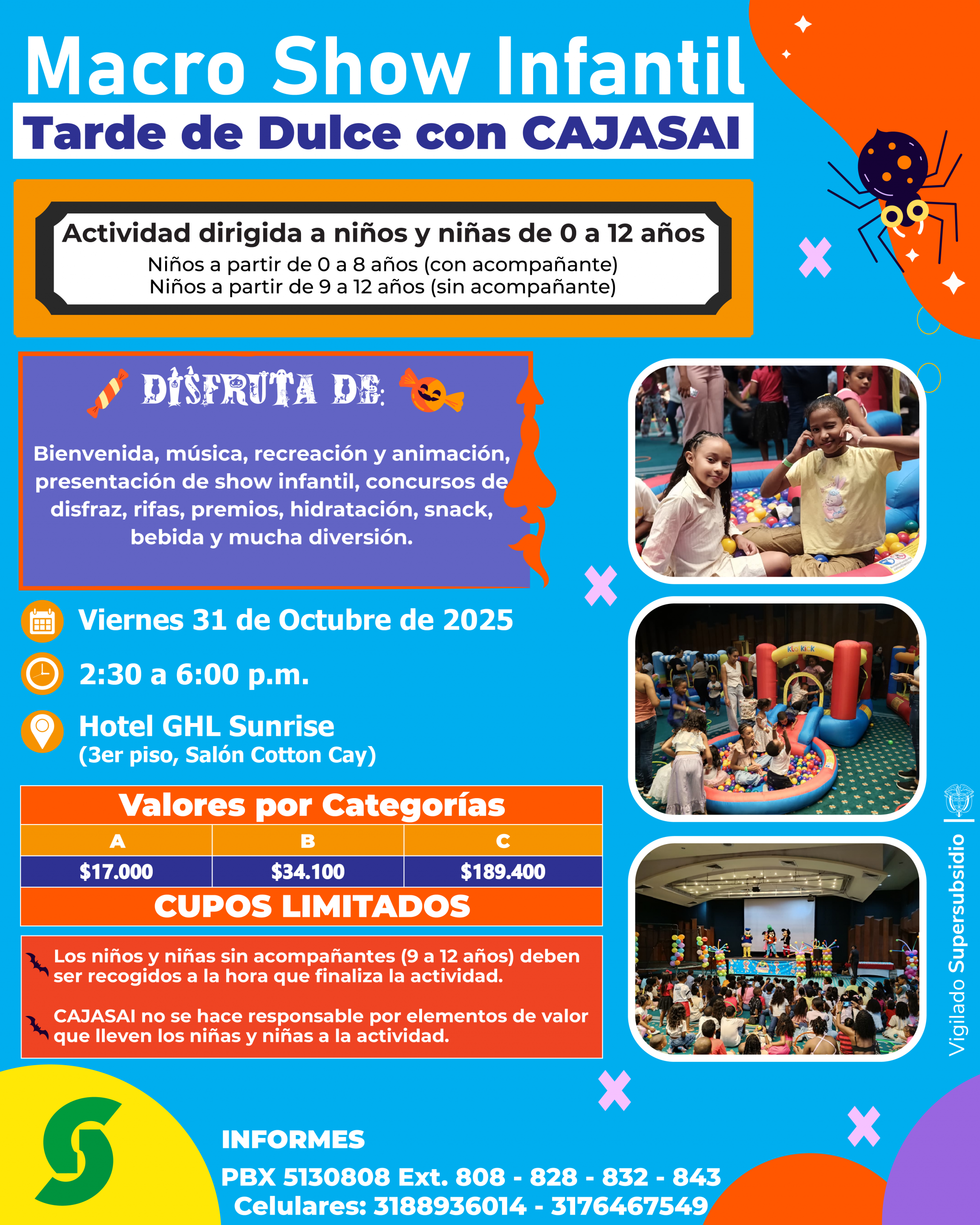 Macro Show Infantil
Tarde de Dulce con CAJASAI

Actividad dirigida a niños y niñas de 0 a 12 años
Niños a partir de 0 a 8 años (con acompañante)
Niños a partir de 9 a 12 años (sin acompañante)

DISFRUTA DE:

Bienvenida, música, recreación y animación, presentación de show infantil, concursos de disfraz, rifas, premios, hidratación, snack, bebida y mucha diversión.

Viernes 31 de Octubre de 2025

2:30 a 6:00 p.m.

Hotel GHL Sunrise
(3er piso, Salón Cotton Cay)

Valores por Categorías

| A | B | C |
|---|---|---|
| $17.000 | $34.100 | $189.400 |

CUPOS LIMITADOS

Los niños y niñas sin acompañantes (9 a 12 años) deben ser recogidos a la hora que finaliza la actividad.

CAJASAI no se hace responsable por elementos de valor que lleven los niñas y niñas a la actividad.

Vigilado Supersubsidio

INFORMES
PBX 5130808 Ext. 808 - 828 - 832 - 843
Celulares: 3188936014 - 3176467549